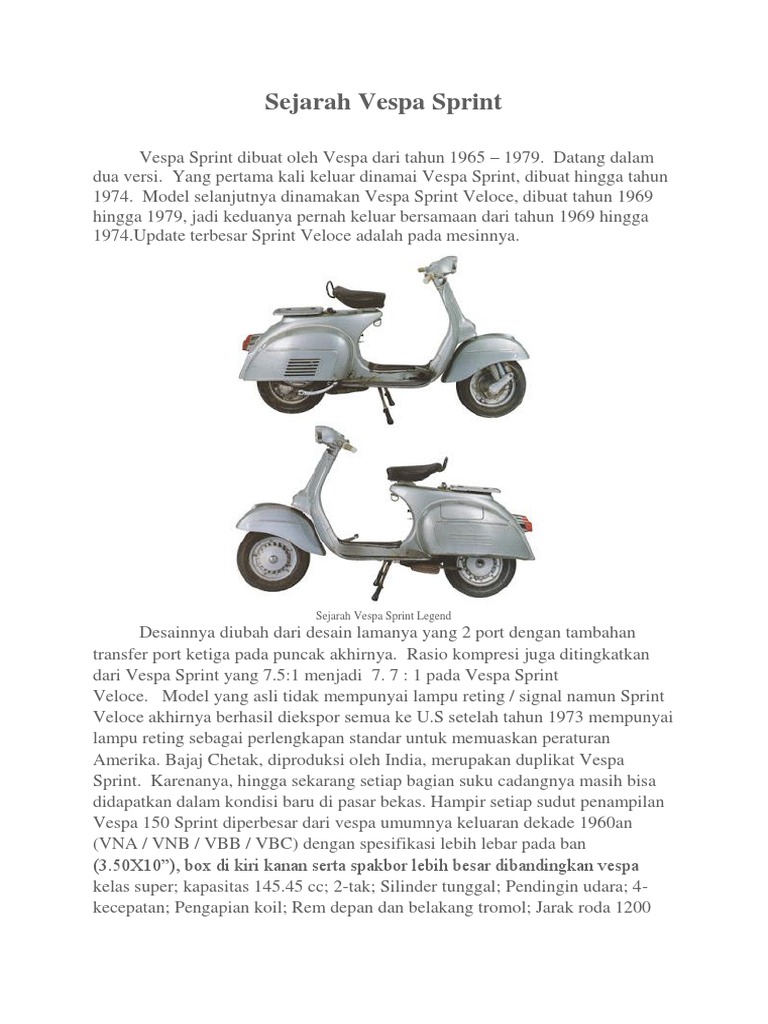 Sejarah Vespa Sprint

Vespa Sprint dibuat oleh Vespa dari tahun 1965 – 1979. Datang dalam dua versi. Yang pertama kali keluar dinamai Vespa Sprint, dibuat hingga tahun 1974. Model selanjutnya dinamakan Vespa Sprint Veloce, dibuat tahun 1969 hingga 1979, jadi keduanya pernah keluar bersamaan dari tahun 1969 hingga 1974.Update terbesar Sprint Veloce adalah pada mesinnya.

Sejarah Vespa Sprint Legend

Desainnya diubah dari desain lamanya yang 2 port dengan tambahan transfer port ketiga pada puncak akhirnya. Rasio kompresi juga ditingkatkan dari Vespa Sprint yang 7.5:1 menjadi 7. 7 : 1 pada Vespa Sprint Veloce. Model yang asli tidak mempunyai lampu reting / signal namun Sprint Veloce akhirnya berhasil diekspor semua ke U.S setelah tahun 1973 mempunyai lampu reting sebagai perlengkapan standar untuk memuaskan peraturan Amerika. Bajaj Chetak, diproduksi oleh India, merupakan duplikat Vespa Sprint. Karenanya, hingga sekarang setiap bagian suku cadangnya masih bisa didapatkan dalam kondisi baru di pasar bekas. Hampir setiap sudut penampilan Vespa 150 Sprint diperbesar dari vespa umumnya keluaran dekade 1960an (VNA / VNB / VBB / VBC) dengan spesifikasi lebih lebar pada ban (3.50X10”), box di kiri kanan serta spakbor lebih besar dibandingkan vespa kelas super; kapasitas 145.45 cc; 2-tak; Silinder tunggal; Pendingin udara; 4-kecepatan; Pengapian koil; Rem depan dan belakang tromol; Jarak roda 1200